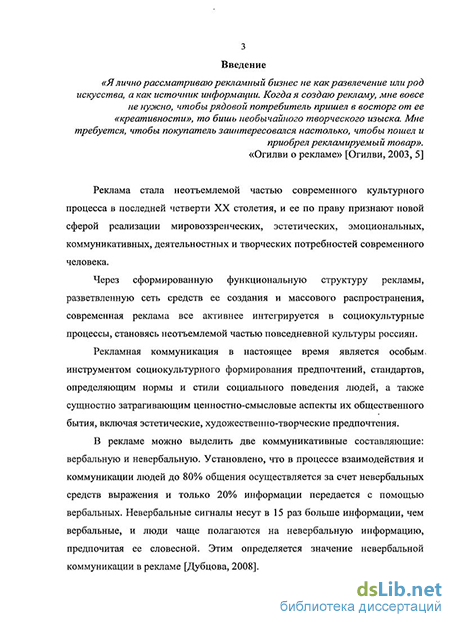 3

Введение

«Я лично рассматриваю рекламный бизнес не как развлечение или род искусства, а как источник информации. Когда я создаю рекламу, мне вовсе не нужно, чтобы рядовой потребитель пришел в восторг от ее «креативности», то бишь необычайного творческого изыска. Мне требуется, чтобы покупатель заинтересовался настолько, чтобы пошел и приобрел рекламируемый товар».

«Огилви о рекламе» [Огилви, 2003, 5]

Реклама стала неотъемлемой частью современного культурного процесса в последней четверти XX столетия, и ее по праву признают новой сферой реализации мировоззренческих, эстетических, эмоциональных, коммуникативных, деятельностных и творческих потребностей современного человека.

Через сформированную функциональную структуру рекламы, разветвленную сеть средств ее создания и массового распространения, современная реклама все активнее интегрируется в социокультурные процессы, становясь неотъемлемой частью повседневной культуры россиян.

Рекламная коммуникация в настоящее время является особым инструментом социокультурного формирования предпочтений, стандартов, определяющим нормы и стили социального поведения людей, а также сущностно затрагивающим ценностно-смысловые аспекты их общественного бытия, включая эстетические, художественно-творческие предпочтения.

В рекламе можно выделить две коммуникативные составляющие: вербальную и невербальную. Установлено, что в процессе взаимодействия и коммуникации людей до 80% общения осуществляется за счет невербальных средств выражения и только 20% информации передается с помощью вербальных. Невербальные сигналы несут в 15 раз больше информации, чем вербальные, и люди чаще полагаются на невербальную информацию, предпочитая ее словесной. Этим определяется значение невербальной коммуникации в рекламе [Дубцова, 2008].

dsLib.net
библиотека диссертаций